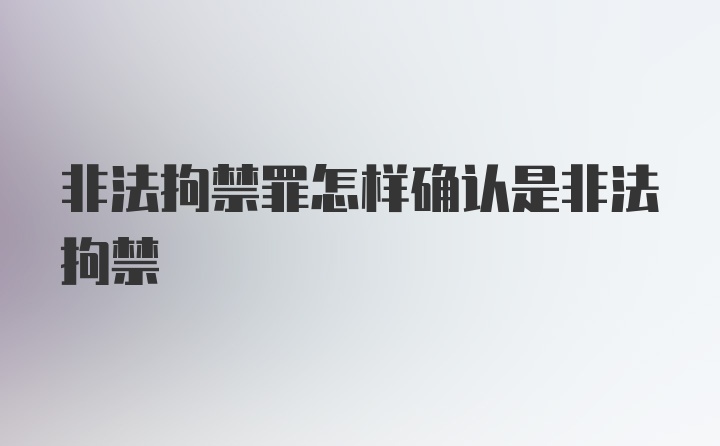 非法拘禁罪怎样确认是非法拘禁